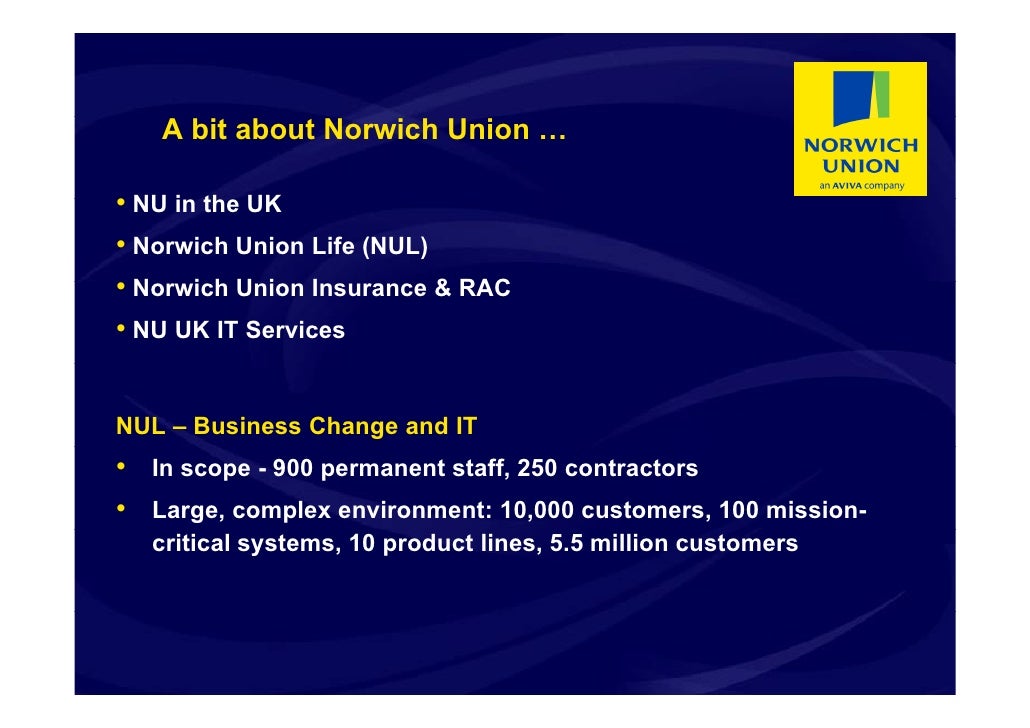 A bit about Norwich Union …

NORWICH UNION
an AVIVA company

• NU in the UK
• Norwich Union Life (NUL)
• Norwich Union Insurance & RAC
• NU UK IT Services

NUL – Business Change and IT
• In scope - 900 permanent staff, 250 contractors
• Large, complex environment: 10,000 customers, 100 mission-critical systems, 10 product lines, 5.5 million customers